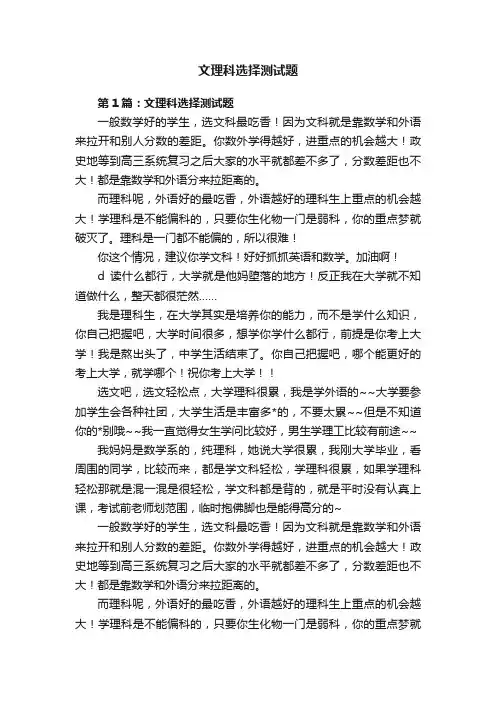 文理科选择测试题

第1篇：文理科选择测试题

一般数学好的学生，选文科最吃香！因为文科就是靠数学和外语来拉开和别人分数的差距。你数外学得越好，进重点的机会越大！政史地等到高三系统复习之后大家的水平就都差不多了，分数差距也不大！都是靠数学和外语分来拉距离的。

而理科呢，外语好的最吃香，外语越好的理科生上重点的机会越大！学理科是不能偏科的，只要你生化物一门是弱科，你的重点梦就破灭了。理科是一门都不能偏的，所以很难！

你这个情况，建议你学文科！好好抓抓英语和数学。加油啊！

d 读什么都行，大学就是他妈堕落的地方！反正我在大学就不知道做什么，整天都很茫然……

我是理科生，在大学其实是培养你的能力，而不是学什么知识，你自己把握吧，大学时间很多，想学你学什么都行，前提是你考上大学！我是熬出头了，中学生活结束了。你自己把握吧，哪个能更好的考上大学，就学哪个！祝你考上大学！！

选文吧，选文轻松点，大学理科很累，我是学外语的~~大学要参加学生会各种社团，大学生活是丰富多*的，不要太累~~但是不知道你的*别哦~~我一直觉得女生学问比较好，男生学理工比较有前途~~

我妈妈是数学系的，纯理科，她说大学很累，我刚大学毕业，看周围的同学，比较而来，都是学文科轻松，学理科很累，如果学理科轻松那就是混一混是很轻松，学文科都是背的，就是平时没有认真上课，考试前老师划范围，临时抱佛脚也是能得高分的~

一般数学好的学生，选文科最吃香！因为文科就是靠数学和外语来拉开和别人分数的差距。你数外学得越好，进重点的机会越大！政史地等到高三系统复习之后大家的水平就都差不多了，分数差距也不大！都是靠数学和外语分来拉距离的。

而理科呢，外语好的最吃香，外语越好的理科生上重点的机会越大！学理科是不能偏科的，只要你生化物一门是弱科，你的重点梦就